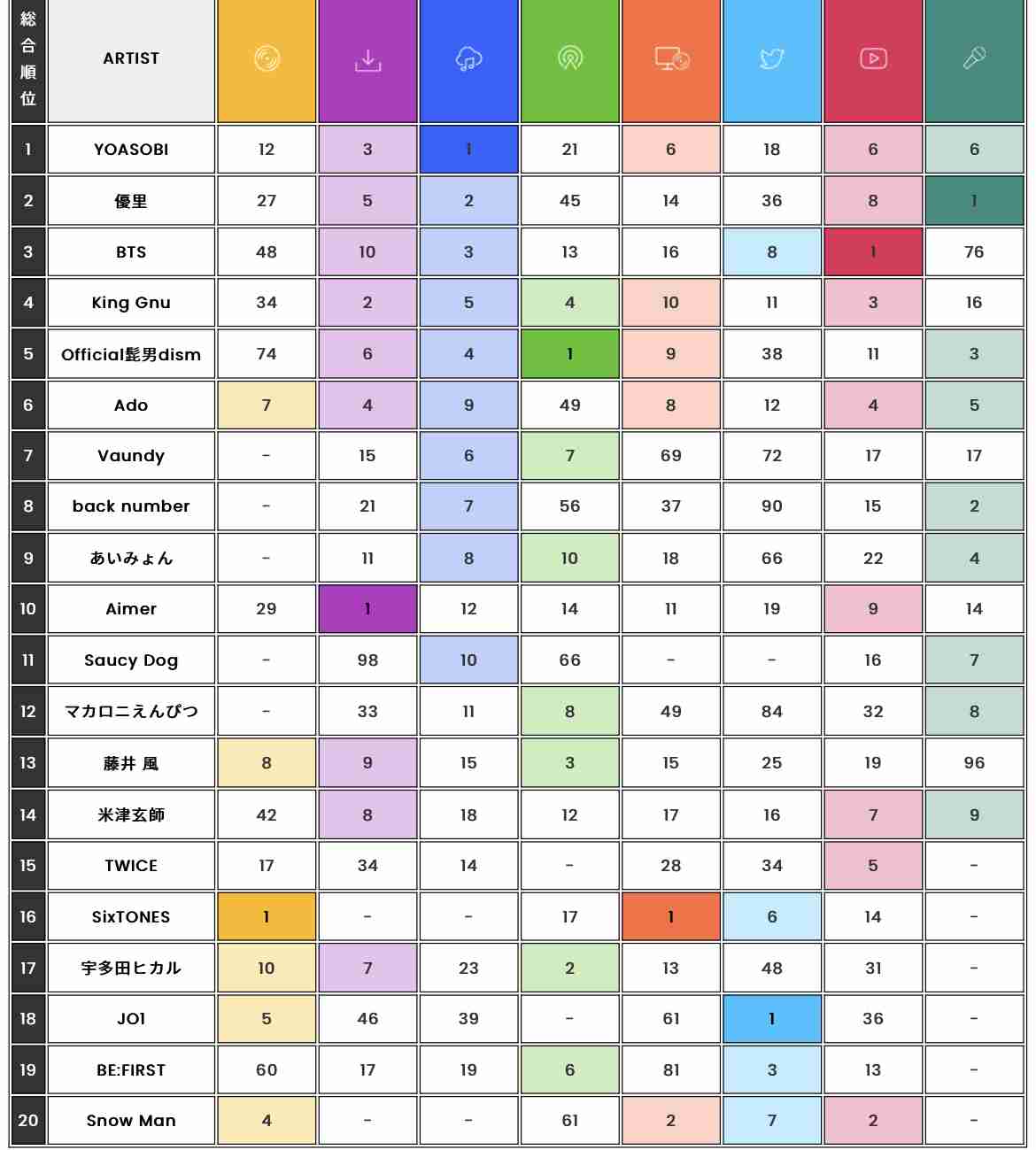 | 総合順位 | ARTIST | | | | | | | | |
|---|---|---|---|---|---|---|---|---|---|
| 1 | YOASOBI | 12 | 3 | 1 | 21 | 6 | 18 | 6 | 6 |
| 2 | 優里 | 27 | 5 | 2 | 45 | 14 | 36 | 8 | 1 |
| 3 | BTS | 48 | 10 | 3 | 13 | 16 | 8 | 1 | 76 |
| 4 | King Gnu | 34 | 2 | 5 | 4 | 10 | 11 | 3 | 16 |
| 5 | Official髭男dism | 74 | 6 | 4 | 1 | 9 | 38 | 11 | 3 |
| 6 | Ado | 7 | 4 | 9 | 49 | 8 | 12 | 4 | 5 |
| 7 | Vaundy | - | 15 | 6 | 7 | 69 | 72 | 17 | 17 |
| 8 | back number | - | 21 | 7 | 56 | 37 | 90 | 15 | 2 |
| 9 | あいみょん | - | 11 | 8 | 10 | 18 | 66 | 22 | 4 |
| 10 | Aimer | 29 | 1 | 12 | 14 | 11 | 19 | 9 | 14 |
| 11 | Saucy Dog | - | 98 | 10 | 66 | - | - | 16 | 7 |
| 12 | マカロニえんぴつ | - | 33 | 11 | 8 | 49 | 84 | 32 | 8 |
| 13 | 藤井 風 | 8 | 9 | 15 | 3 | 15 | 25 | 19 | 96 |
| 14 | 米津玄師 | 42 | 8 | 18 | 12 | 17 | 16 | 7 | 9 |
| 15 | TWICE | 17 | 34 | 14 | - | 28 | 34 | 5 | - |
| 16 | SixTONES | 1 | - | - | 17 | 1 | 6 | 14 | - |
| 17 | 宇多田ヒカル | 10 | 7 | 23 | 2 | 13 | 48 | 31 | - |
| 18 | JO1 | 5 | 46 | 39 | - | 61 | 1 | 36 | - |
| 19 | BE:FIRST | 60 | 17 | 19 | 6 | 81 | 3 | 13 | - |
| 20 | Snow Man | 4 | - | - | 61 | 2 | 7 | 2 | - |